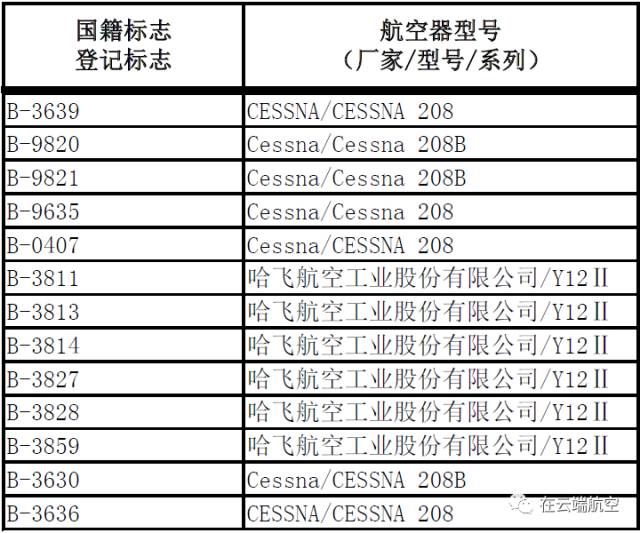 | 国籍标志 登记标志 | 航空器型号 （厂家/型号/系列） |
|---|---|
| B-3639 | CESSNA/CESSNA 208 |
| B-9820 | Cessna/Cessna 208B |
| B-9821 | Cessna/Cessna 208B |
| B-9635 | Cessna/Cessna 208 |
| B-0407 | Cessna/CESSNA 208 |
| B-3811 | 哈飞航空工业股份有限公司/Y12Ⅱ |
| B-3813 | 哈飞航空工业股份有限公司/Y12Ⅱ |
| B-3814 | 哈飞航空工业股份有限公司/Y12Ⅱ |
| B-3827 | 哈飞航空工业股份有限公司/Y12Ⅱ |
| B-3828 | 哈飞航空工业股份有限公司/Y12Ⅱ |
| B-3859 | 哈飞航空工业股份有限公司/Y12Ⅱ |
| B-3630 | Cessna/CESSNA 208B |
| B-3636 | CESSNA/CESSNA 208 |

在云端航空